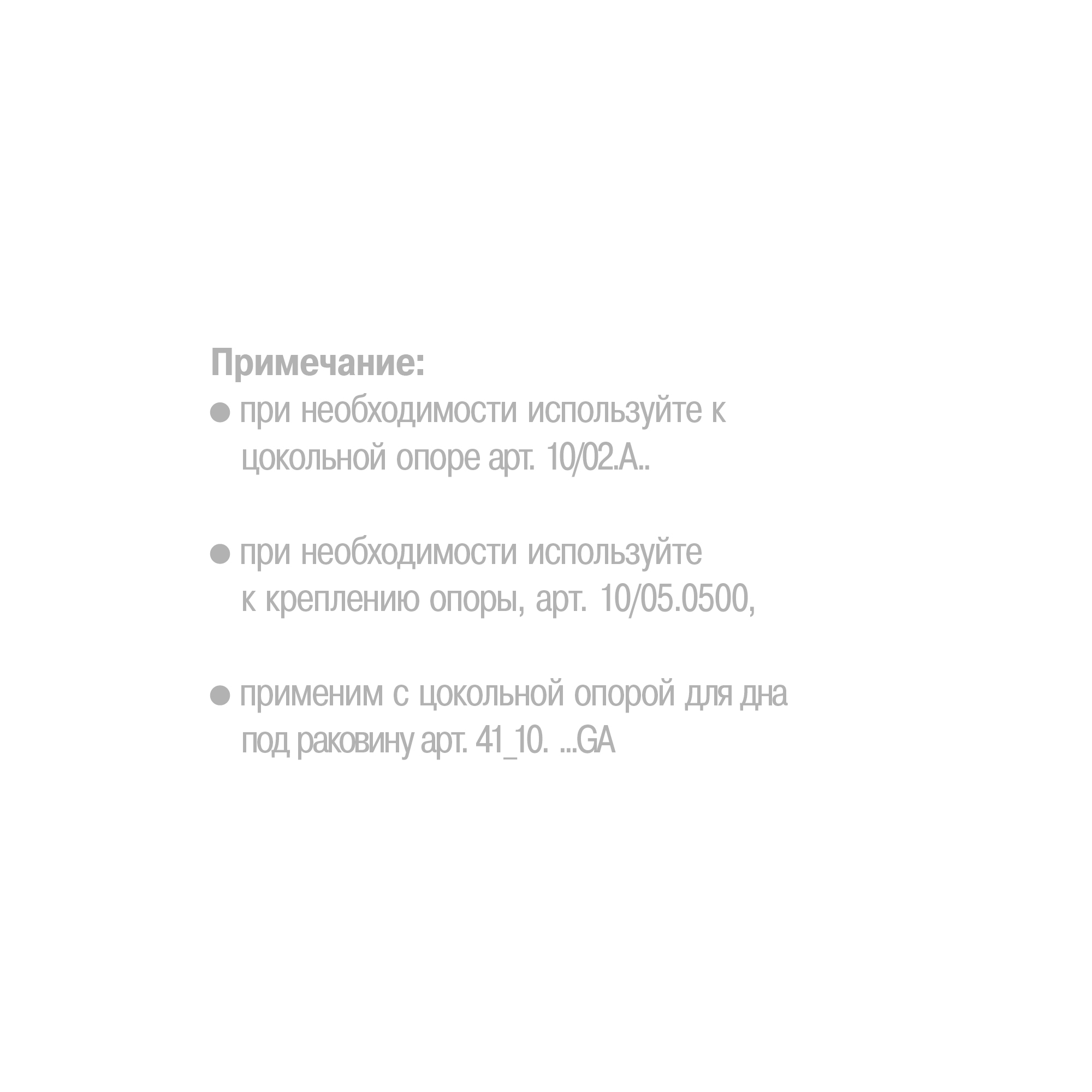 Примечание:

• при необходимости используйте к цокольной опоре арт. 10/02.A..

• при необходимости используйте к креплению опоры, арт. 10/05.0500,

• применим с цокольной опорой для дна под раковину арт. 41_10. ...GA